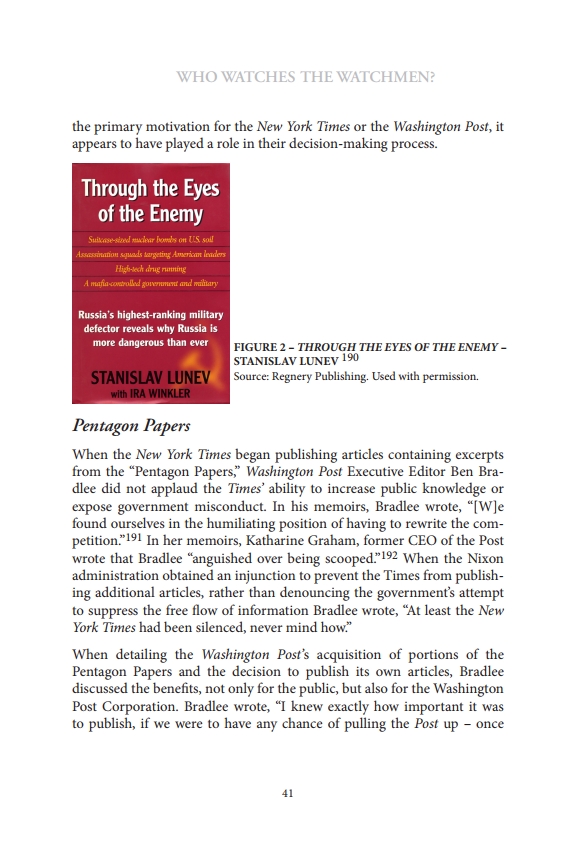 WHO WATCHES THE WATCHMEN?

the primary motivation for the New York Times or the Washington Post, it appears to have played a role in their decision-making process.

Through the Eyes of the Enemy

Suitcase-sized nuclear bombs on U.S. soil
Assassination squads targeting American leaders
High-tech drug running
A mafia-controlled government and military

Russia's highest-ranking military defector reveals why Russia is more dangerous than ever

STANISLAV LUNEV
with IRA WINKLER

FIGURE 2 – THROUGH THE EYES OF THE ENEMY – STANISLAV LUNEV $^{190}$
Source: Regnery Publishing. Used with permission.

Pentagon Papers

When the New York Times began publishing articles containing excerpts from the "Pentagon Papers," Washington Post Executive Editor Ben Bradlee did not applaud the Times' ability to increase public knowledge or expose government misconduct. In his memoirs, Bradlee wrote, "[W]e found ourselves in the humiliating position of having to rewrite the competition."$^{191}$ In her memoirs, Katharine Graham, former CEO of the Post wrote that Bradlee "anguished over being scooped."$^{192}$ When the Nixon administration obtained an injunction to prevent the Times from publishing additional articles, rather than denouncing the government's attempt to suppress the free flow of information Bradlee wrote, "At least the New York Times had been silenced, never mind how."

When detailing the Washington Post's acquisition of portions of the Pentagon Papers and the decision to publish its own articles, Bradlee discussed the benefits, not only for the public, but also for the Washington Post Corporation. Bradlee wrote, "I knew exactly how important it was to publish, if we were to have any chance of pulling the Post up – once

41